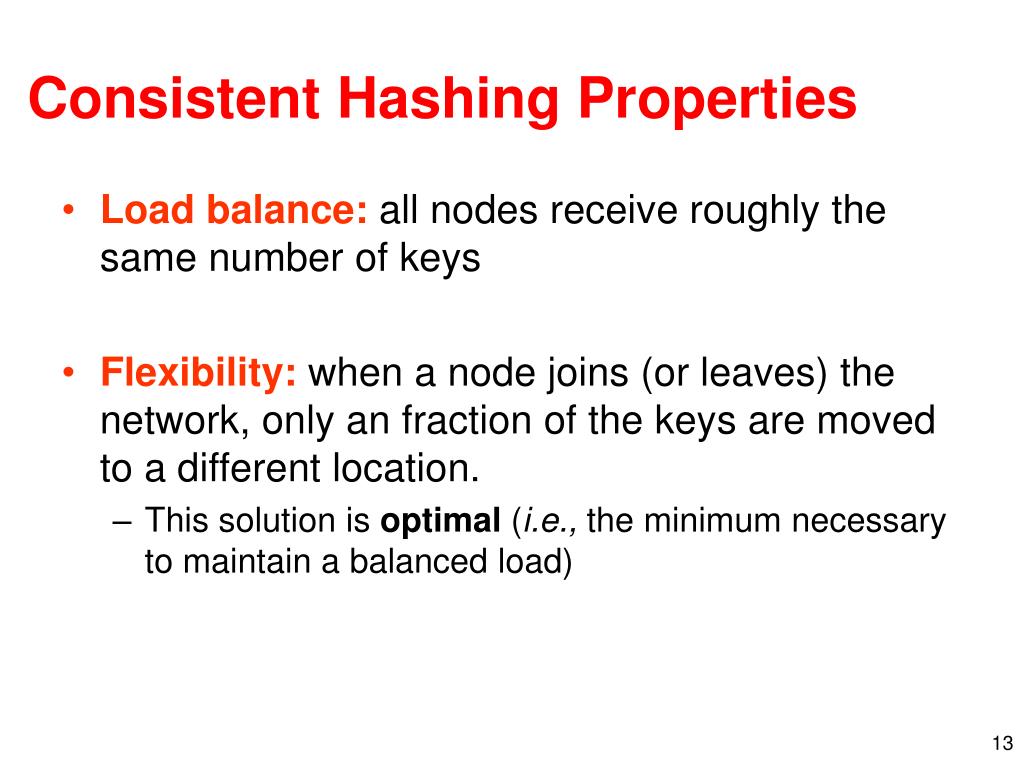 Consistent Hashing Properties

• Load balance: all nodes receive roughly the same number of keys

• Flexibility: when a node joins (or leaves) the network, only an fraction of the keys are moved to a different location.

– This solution is optimal (i.e., the minimum necessary to maintain a balanced load)

13